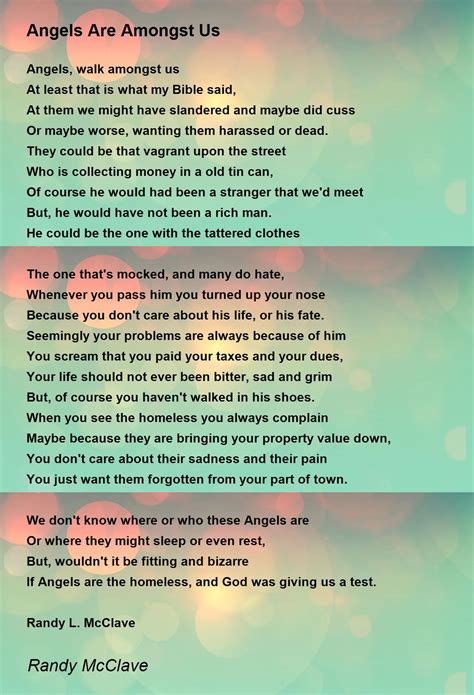 Angels Are Amongst Us

Angels, walk amongst us
At least that is what my Bible said,
At them we might have slandered and maybe did cuss
Or maybe worse, wanting them harassed or dead.
They could be that vagrant upon the street
Who is collecting money in a old tin can,
Of course he would had been a stranger that we'd meet
But, he would have not been a rich man.
He could be the one with the tattered clothes

The one that's mocked, and many do hate,
Whenever you pass him you turned up your nose
Because you don't care about his life, or his fate.
Seemingly your problems are always because of him
You scream that you paid your taxes and your dues,
Your life should not ever been bitter, sad and grim
But, of course you haven't walked in his shoes.
When you see the homeless you always complain
Maybe because they are bringing your property value down,
You don't care about their sadness and their pain
You just want them forgotten from your part of town.

We don't know where or who these Angels are
Or where they might sleep or even rest,
But, wouldn't it be fitting and bizarre
If Angels are the homeless, and God was giving us a test.

Randy L. McClave

Randy McClave